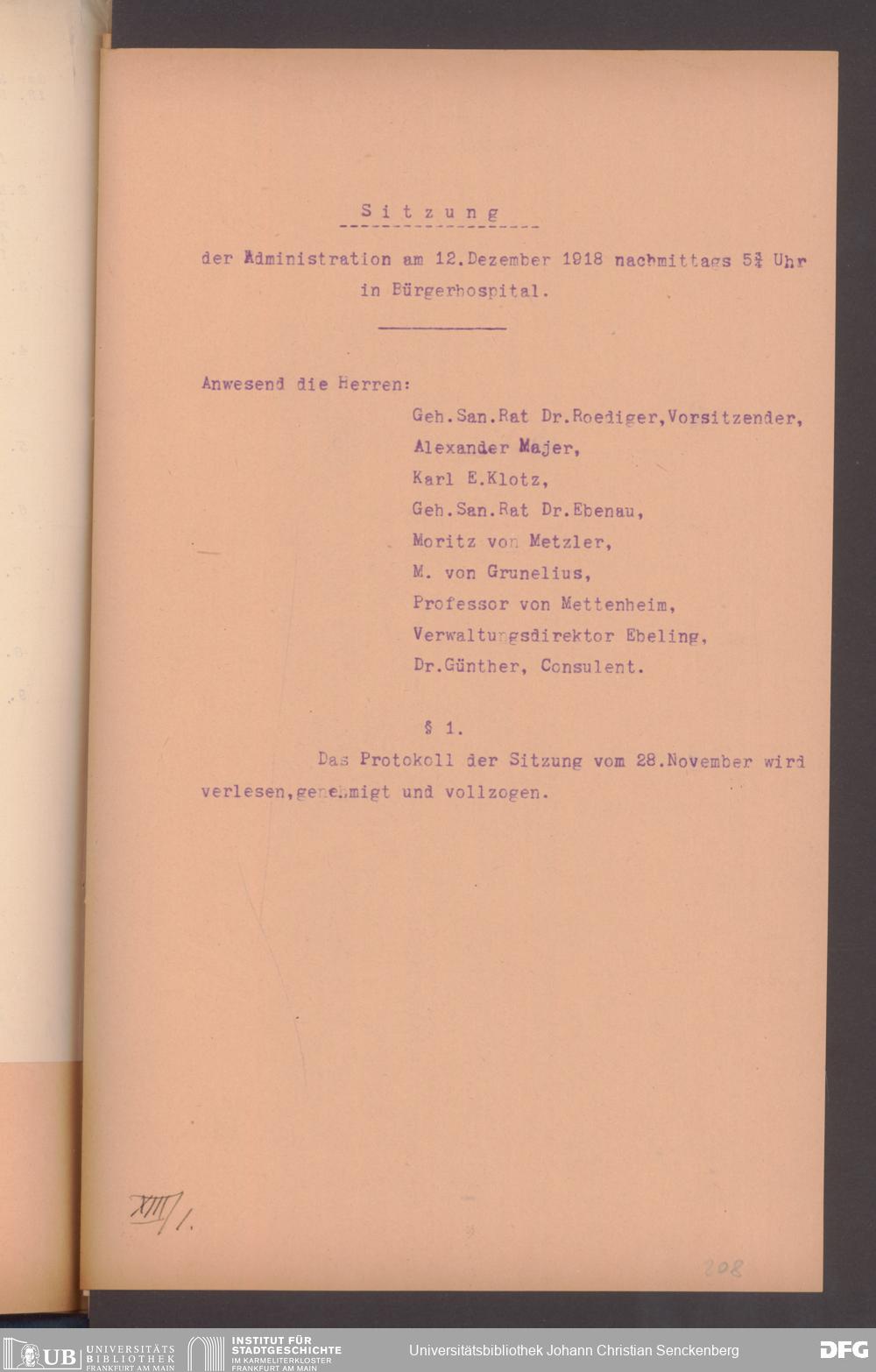 Sitzung

der Administration am 12.Dezember 1918 nachmittags 5¾ Uhr in Bürgerhospital.

Anwesend die Herren:

Geh.San.Rat Dr.Roediger,Vorsitzender,
Alexander Majer,
Karl E.Klotz,
Geh.San.Rat Dr.Ebenau,
Moritz von Metzler,
M. von Grunelius,
Professor von Mettenheim,
Verwaltungsdirektor Ebeling,
Dr.Günther, Consulent.

§ 1.

Das Protokoll der Sitzung vom 28.November wird verlesen,genehmigt und vollzogen.

XIII/1.

208

UB UNIVERSITÄTS BIBLIOTHEK FRANKFURT AM MAIN
INSTITUT FÜR STADTGESCHICHTE IM KARMELITERKLOSTER FRANKFURT AM MAIN
Universitätsbibliothek Johann Christian Senckenberg
DFG